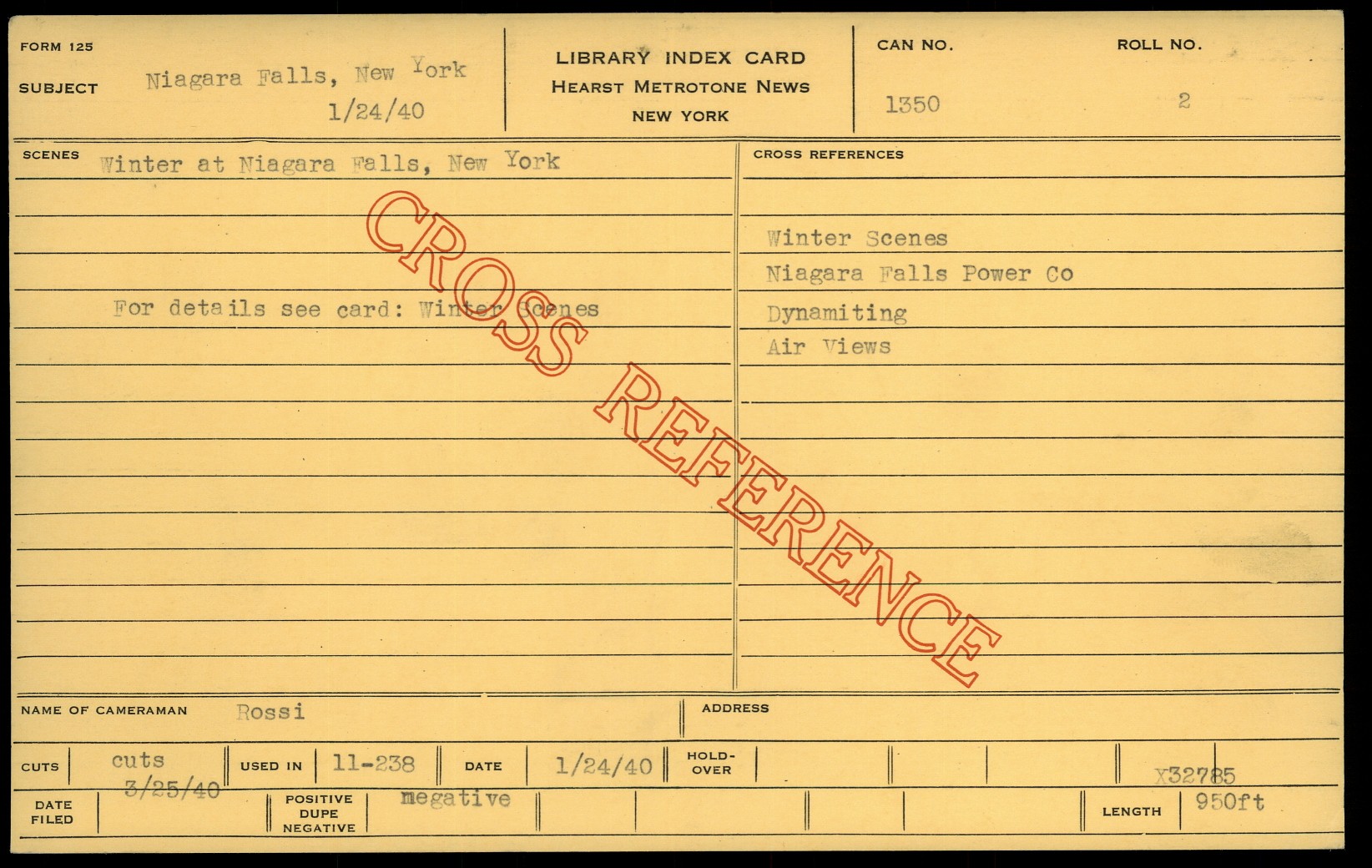 FORM 125
SUBJECT Niagara Falls, New York
1/24/40

LIBRARY INDEX CARD
HEARST METROTONE NEWS
NEW YORK

CAN NO.
1350

ROLL NO.
2

SCENES Winter at Niagara Falls, New York

For details see card: Winter Scenes

CROSS REFERENCES

Winter Scenes
Niagara Falls Power Co
Dynamiting
Air Views

NAME OF CAMERAMAN Rossi

ADDRESS

CUTS cuts
3/25/40

USED IN 11-238

DATE 1/24/40

HOLD-OVER

X32785

DATE FILED

POSITIVE DUPE NEGATIVE negative

LENGTH 950ft

CROSS REFERENCE